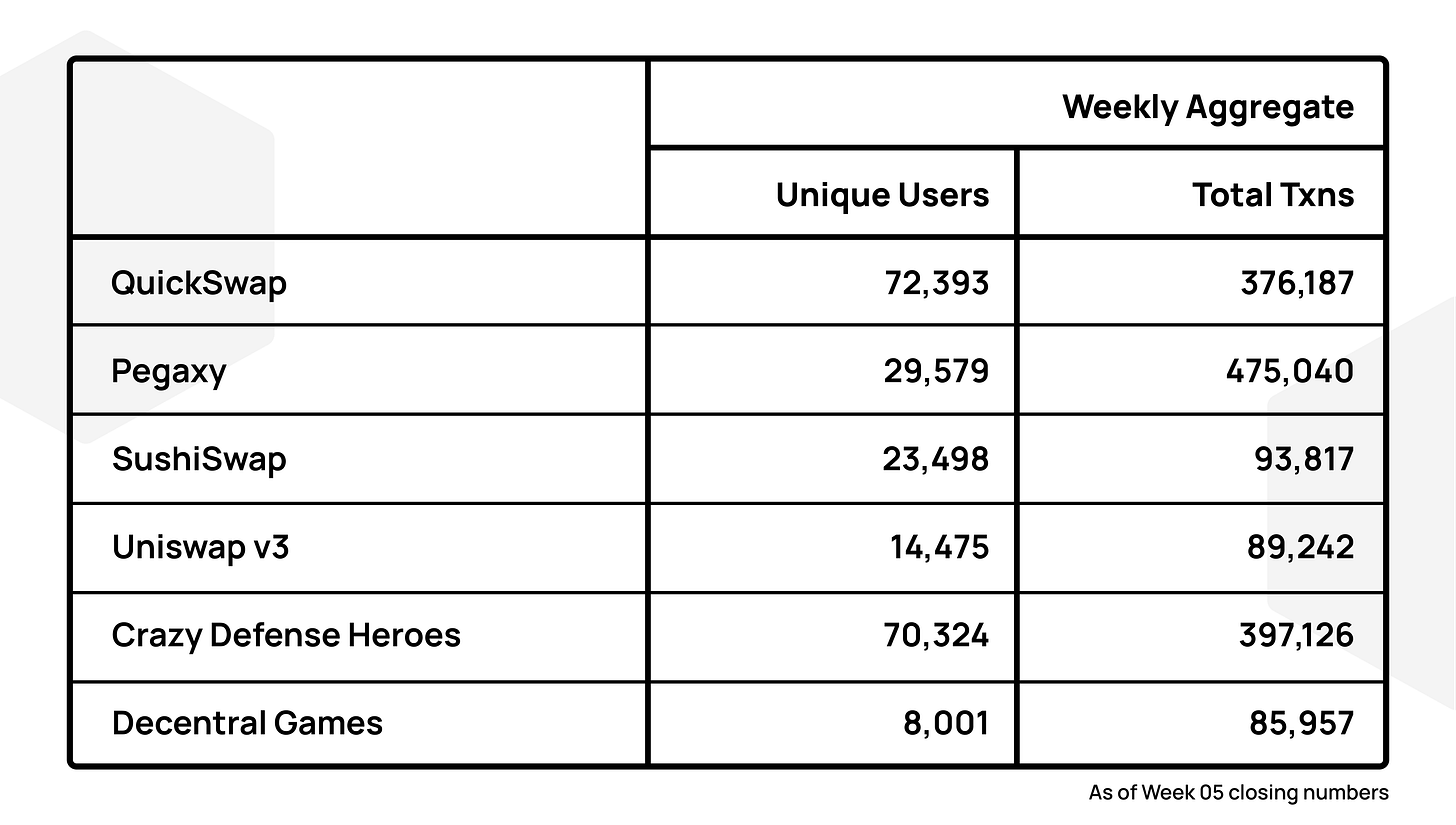 | | Weekly Aggregate | |
|---|---|---|
| | Unique Users | Total Txns |
| QuickSwap | 72,393 | 376,187 |
| Pegaxy | 29,579 | 475,040 |
| SushiSwap | 23,498 | 93,817 |
| Uniswap v3 | 14,475 | 89,242 |
| Crazy Defense Heroes | 70,324 | 397,126 |
| Decentral Games | 8,001 | 85,957 |

As of Week 05 closing numbers